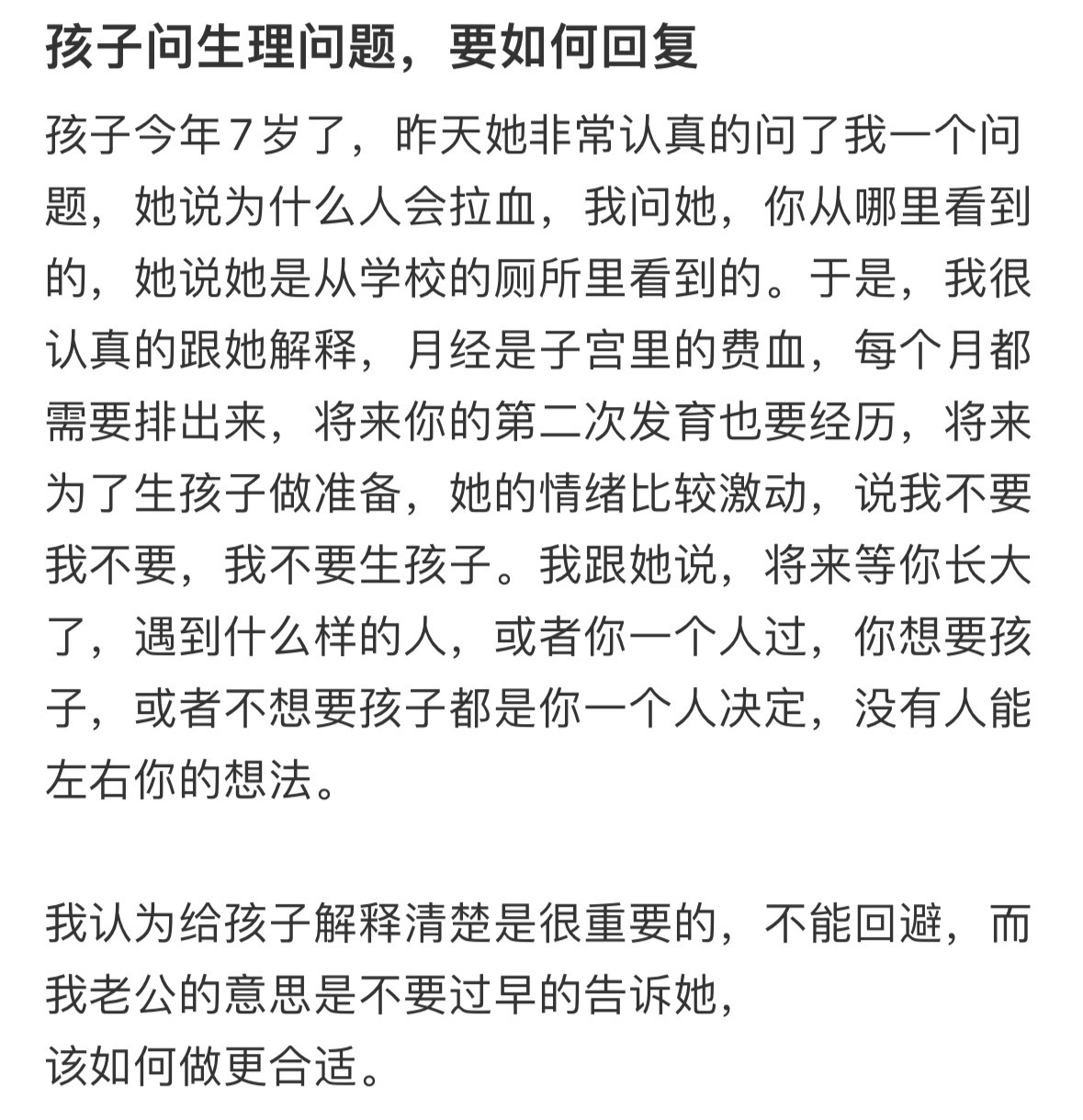 孩子问生理问题，要如何回复

孩子今年7岁了，昨天她非常认真的问了我一个问题，她说为什么人会拉血，我问她，你从哪里看到的，她说她是从学校的厕所里看到的。于是，我很认真的跟她解释，月经是子宫里的费血，每个月都需要排出来，将来你的第二次发育也要经历，将来为了生孩子做准备，她的情绪比较激动，说我不要我不要，我不要生孩子。我跟她说，将来等你长大了，遇到什么样的人，或者你一个人过，你想要孩子，或者不想要孩子都是你一个人决定，没有人能左右你的想法。

我认为给孩子解释清楚是很重要的，不能回避，而我老公的意思是不要过早的告诉她，
该如何做更合适。